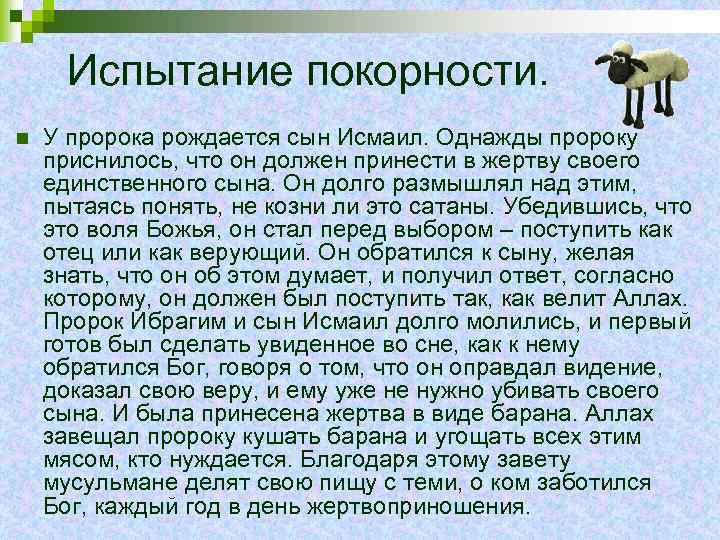 Испытание покорности.

У пророка рождается сын Исмаил. Однажды пророку приснилось, что он должен принести в жертву своего единственного сына. Он долго размышлял над этим, пытаясь понять, не козни ли это сатаны. Убедившись, что это воля Божья, он стал перед выбором – поступить как отец или как верующий. Он обратился к сыну, желая знать, что он об этом думает, и получил ответ, согласно которому, он должен был поступить так, как велит Аллах. Пророк Ибрагим и сын Исмаил долго молились, и первый готов был сделать увиденное во сне, как к нему обратился Бог, говоря о том, что он оправдал видение, доказал свою веру, и ему уже не нужно убивать своего сына. И была принесена жертва в виде барана. Аллах завещал пророку кушать барана и угощать всех этим мясом, кто нуждается. Благодаря этому завету мусульмане делят свою пищу с теми, о ком заботился Бог, каждый год в день жертвоприношения.